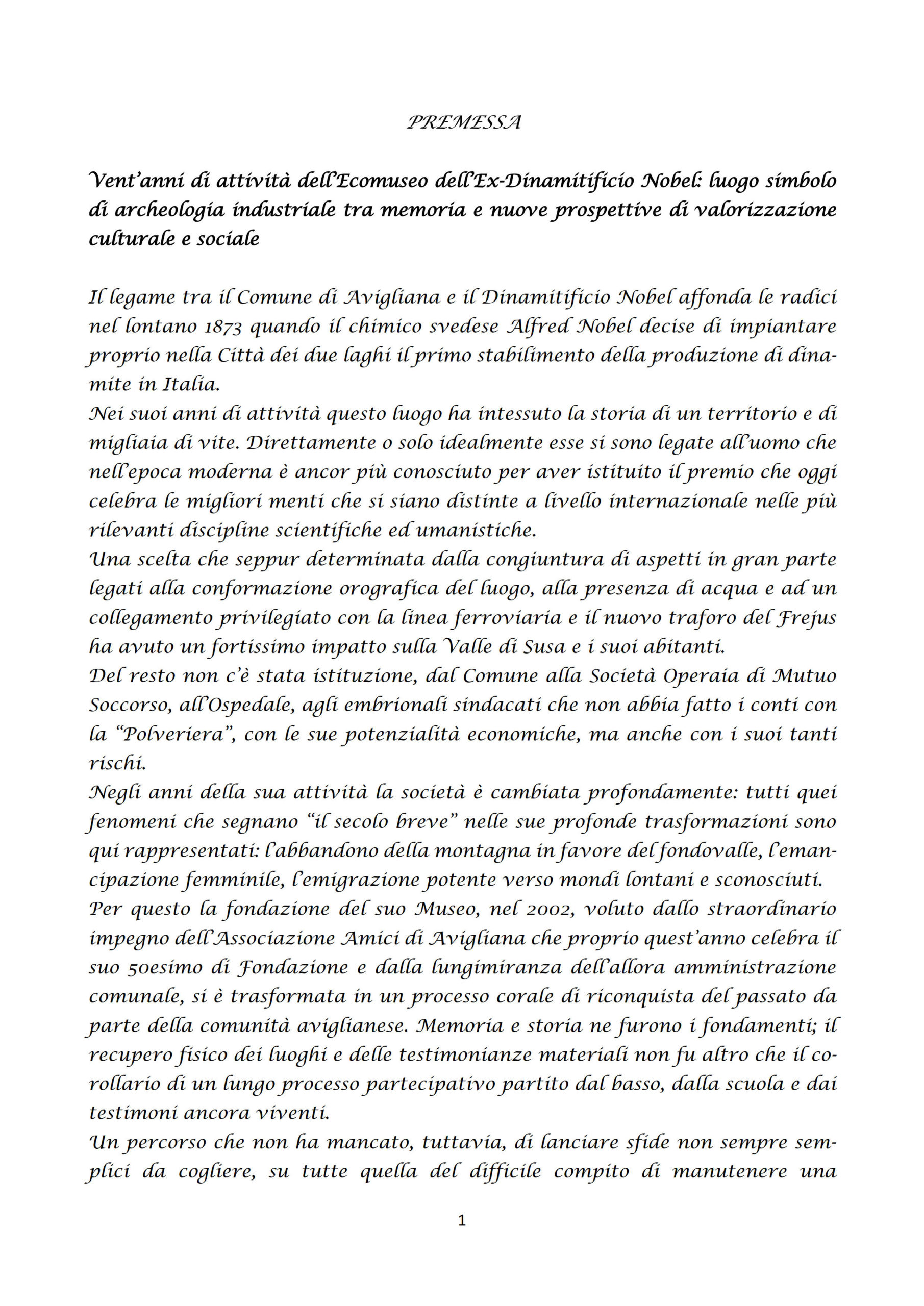 PREMESSA

Vent'anni di attività dell'Ecomuseo dell'Ex-Dinamitificio Nobel: luogo simbolo di archeologia industriale tra memoria e nuove prospettive di valorizzazione culturale e sociale

Il legame tra il Comune di Avigliana e il Dinamitificio Nobel affonda le radici nel lontano 1873 quando il chimico svedese Alfred Nobel decise di impiantare proprio nella Città dei due laghi il primo stabilimento della produzione di dinamite in Italia.
Nei suoi anni di attività questo luogo ha intessuto la storia di un territorio e di migliaia di vite. Direttamente o solo idealmente esse si sono legate all'uomo che nell'epoca moderna è ancor più conosciuto per aver istituito il premio che oggi celebra le migliori menti che si siano distinte a livello internazionale nelle più rilevanti discipline scientifiche ed umanistiche.
Una scelta che seppur determinata dalla congiuntura di aspetti in gran parte legati alla conformazione orografica del luogo, alla presenza di acqua e ad un collegamento privilegiato con la linea ferroviaria e il nuovo traforo del Frejus ha avuto un fortissimo impatto sulla Valle di Susa e i suoi abitanti.
Del resto non c'è stata istituzione, dal Comune alla Società Operaia di Mutuo Soccorso, all'Ospedale, agli embrionali sindacati che non abbia fatto i conti con la "Polveriera", con le sue potenzialità economiche, ma anche con i suoi tanti rischi.
Negli anni della sua attività la società è cambiata profondamente: tutti quei fenomeni che segnano "il secolo breve" nelle sue profonde trasformazioni sono qui rappresentati: l'abbandono della montagna in favore del fondovalle, l'emancipazione femminile, l'emigrazione potente verso mondi lontani e sconosciuti.
Per questo la fondazione del suo Museo, nel 2002, voluto dallo straordinario impegno dell'Associazione Amici di Avigliana che proprio quest'anno celebra il suo 50esimo di Fondazione e dalla lungimiranza dell'allora amministrazione comunale, si è trasformata in un processo corale di riconquista del passato da parte della comunità aviglianese. Memoria e storia ne furono i fondamenti; il recupero fisico dei luoghi e delle testimonianze materiali non fu altro che il corollario di un lungo processo partecipativo partito dal basso, dalla scuola e dai testimoni ancora viventi.
Un percorso che non ha mancato, tuttavia, di lanciare sfide non sempre semplici da cogliere, su tutte quella del difficile compito di manutenere una

1